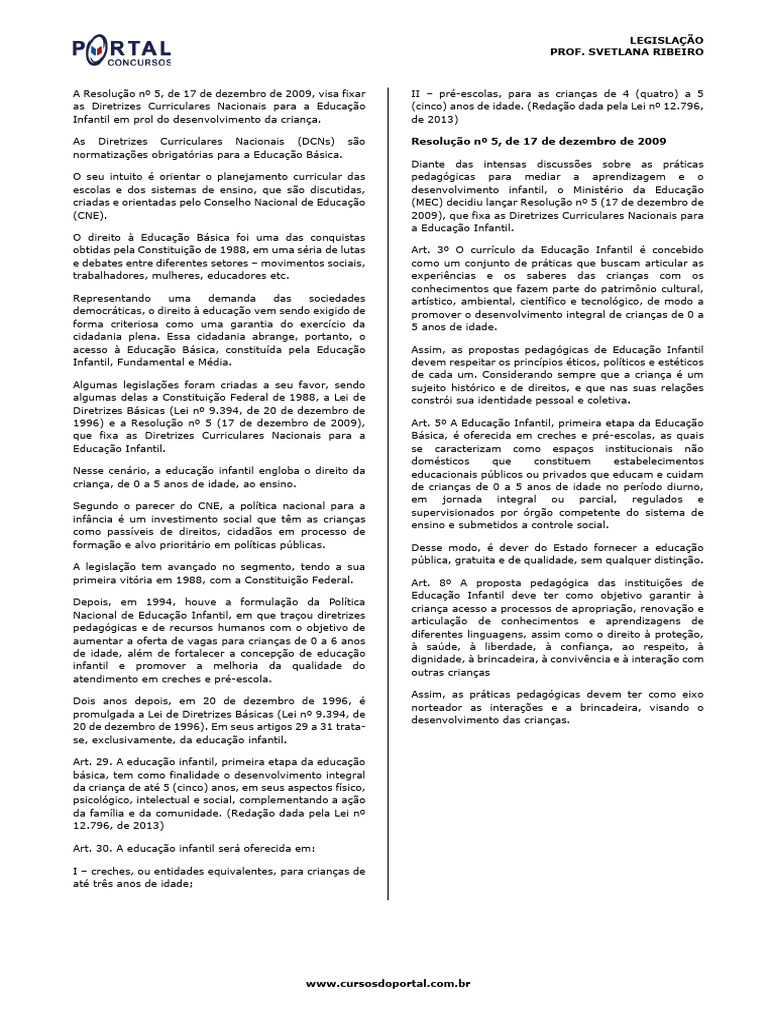 PORTAL
CONCURSOS

LEGISLAÇÃO
PROF. SVETLANA RIBEIRO

A Resolução nº 5, de 17 de dezembro de 2009, visa fixar as Diretrizes Curriculares Nacionais para a Educação Infantil em prol do desenvolvimento da criança.

As Diretrizes Curriculares Nacionais (DCNs) são normatizações obrigatórias para a Educação Básica.

O seu intuito é orientar o planejamento curricular das escolas e dos sistemas de ensino, que são discutidas, criadas e orientadas pelo Conselho Nacional de Educação (CNE).

O direito à Educação Básica foi uma das conquistas obtidas pela Constituição de 1988, em uma séria de lutas e debates entre diferentes setores – movimentos sociais, trabalhadores, mulheres, educadores etc.

Representando uma demanda das sociedades democráticas, o direito à educação vem sendo exigido de forma criteriosa como uma garantia do exercício da cidadania plena. Essa cidadania abrange, portanto, o acesso à Educação Básica, constituída pela Educação Infantil, Fundamental e Média.

Algumas legislações foram criadas a seu favor, sendo algumas delas a Constituição Federal de 1988, a Lei de Diretrizes Básicas (Lei nº 9.394, de 20 de dezembro de 1996) e a Resolução nº 5 (17 de dezembro de 2009), que fixa as Diretrizes Curriculares Nacionais para a Educação Infantil.

Nesse cenário, a educação infantil engloba o direito da criança, de 0 a 5 anos de idade, ao ensino.

Segundo o parecer do CNE, a política nacional para a infância é um investimento social que têm as crianças como passíveis de direitos, cidadãos em processo de formação e alvo prioritário em políticas públicas.

A legislação tem avançado no segmento, tendo a sua primeira vitória em 1988, com a Constituição Federal.

Depois, em 1994, houve a formulação da Política Nacional de Educação Infantil, em que traçou diretrizes pedagógicas e de recursos humanos com o objetivo de aumentar a oferta de vagas para crianças de 0 a 6 anos de idade, além de fortalecer a concepção de educação infantil e promover a melhoria da qualidade do atendimento em creches e pré-escola.

Dois anos depois, em 20 de dezembro de 1996, é promulgada a Lei de Diretrizes Básicas (Lei nº 9.394, de 20 de dezembro de 1996). Em seus artigos 29 a 31 trata-se, exclusivamente, da educação infantil.

Art. 29. A educação infantil, primeira etapa da educação básica, tem como finalidade o desenvolvimento integral da criança de até 5 (cinco) anos, em seus aspectos físico, psicológico, intelectual e social, complementando a ação da família e da comunidade. (Redação dada pela Lei nº 12.796, de 2013)

Art. 30. A educação infantil será oferecida em:

I – creches, ou entidades equivalentes, para crianças de até três anos de idade;

II – pré-escolas, para as crianças de 4 (quatro) a 5 (cinco) anos de idade. (Redação dada pela Lei nº 12.796, de 2013)

Resolução nº 5, de 17 de dezembro de 2009

Diante das intensas discussões sobre as práticas pedagógicas para mediar a aprendizagem e o desenvolvimento infantil, o Ministério da Educação (MEC) decidiu lançar Resolução nº 5 (17 de dezembro de 2009), que fixa as Diretrizes Curriculares Nacionais para a Educação Infantil.

Art. 3º O currículo da Educação Infantil é concebido como um conjunto de práticas que buscam articular as experiências e os saberes das crianças com os conhecimentos que fazem parte do patrimônio cultural, artístico, ambiental, científico e tecnológico, de modo a promover o desenvolvimento integral de crianças de 0 a 5 anos de idade.

Assim, as propostas pedagógicas de Educação Infantil devem respeitar os princípios éticos, políticos e estéticos de cada um. Considerando sempre que a criança é um sujeito histórico e de direitos, e que nas suas relações constrói sua identidade pessoal e coletiva.

Art. 5º A Educação Infantil, primeira etapa da Educação Básica, é oferecida em creches e pré-escolas, as quais se caracterizam como espaços institucionais não domésticos que constituem estabelecimentos educacionais públicos ou privados que educam e cuidam de crianças de 0 a 5 anos de idade no período diurno, em jornada integral ou parcial, regulados e supervisionados por órgão competente do sistema de ensino e submetidos a controle social.

Desse modo, é dever do Estado fornecer a educação pública, gratuita e de qualidade, sem qualquer distinção.

Art. 8º A proposta pedagógica das instituições de Educação Infantil deve ter como objetivo garantir à criança acesso a processos de apropriação, renovação e articulação de conhecimentos e aprendizagens de diferentes linguagens, assim como o direito à proteção, à saúde, à liberdade, à confiança, ao respeito, à dignidade, à brincadeira, à convivência e à interação com outras crianças

Assim, as práticas pedagógicas devem ter como eixo norteador as interações e a brincadeira, visando o desenvolvimento das crianças.

www.cursosdoportal.com.br